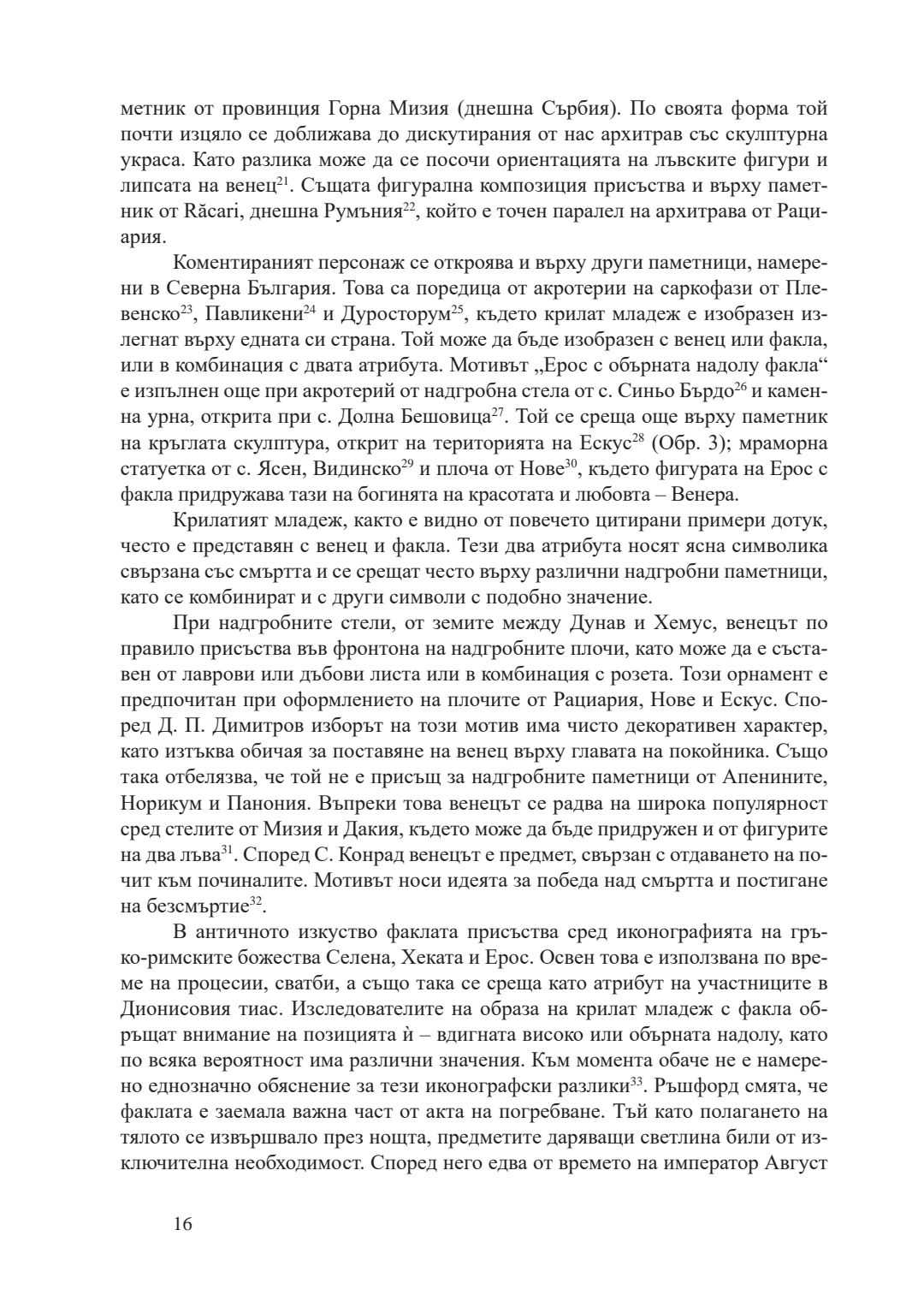 метник от провинция Горна Мизия (днешна Сърбия). По своята форма той почти изцяло се доближава до дискутирания от нас архитрав със скулптурна украса. Като разлика може да се посочи ориентацията на лъвските фигури и липсата на венец$^{21}$. Същата фигурална композиция присъства и върху паметник от Răcari, днешна Румъния$^{22}$, който е точен паралел на архитрава от Рациария.

Коментираният персонаж се откроява и върху други паметници, намерени в Северна България. Това са поредица от акротерии на саркофази от Плевенско$^{23}$, Павликени$^{24}$ и Дуросторум$^{25}$, където крилат младеж е изобразен излегнат върху едната си страна. Той може да бъде изобразен с венец или факла, или в комбинация с двата атрибута. Мотивът „Ерос с обърната надолу факла“ е изпълнен още при акротерий от надгробна стела от с. Синьо Бърдо$^{26}$ и каменна урна, открита при с. Долна Бешовица$^{27}$. Той се среща още върху паметник на кръглата скулптура, открит на територията на Ескус$^{28}$ (Обр. 3); мраморна статуетка от с. Ясен, Видинско$^{29}$ и плоча от Нове$^{30}$, където фигурата на Ерос с факла придружава тази на богинята на красотата и любовта – Венера.

Крилатият младеж, както е видно от повечето цитирани примери дотук, често е представян с венец и факла. Тези два атрибута носят ясна символика свързана със смъртта и се срещат често върху различни надгробни паметници, като се комбинират и с други символи с подобно значение.

При надгробните стели, от земите между Дунав и Хемус, венецът по правило присъства във фронтона на надгробните плочи, като може да е съставен от лаврови или дъбови листа или в комбинация с розета. Този орнамент е предпочитан при оформлението на плочите от Рациария, Нове и Ескус. Според Д. П. Димитров изборът на този мотив има чисто декоративен характер, като изтъква обичая за поставяне на венец върху главата на покойника. Също така отбелязва, че той не е присъщ за надгробните паметници от Апенините, Норикум и Панония. Въпреки това венецът се радва на широка популярност сред стелите от Мизия и Дакия, където може да бъде придружен и от фигурите на два лъва$^{31}$. Според С. Конрад венецът е предмет, свързан с отдаването на почит към починалите. Мотивът носи идеята за победа над смъртта и постигане на безсмъртие$^{32}$.

В античното изкуство факлата присъства сред иконографията на гръко-римските божества Селена, Хеката и Ерос. Освен това е използвана по време на процесии, сватби, а също така се среща като атрибут на участниците в Дионисовия тиас. Изследователите на образа на крилат младеж с факла обръщат внимание на позицията ѝ – вдигната високо или обърната надолу, като по всяка вероятност има различни значения. Към момента обаче не е намерено еднозначно обяснение за тези иконографски разлики$^{33}$. Ръшфорд смята, че факлата е заемала важна част от акта на погребване. Тъй като полагането на тялото се извършвало през нощта, предметите даряващи светлина били от изключителна необходимост. Според него едва от времето на император Август

16